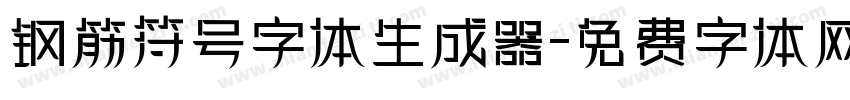 钢筋符号字体生成器-免费字体网